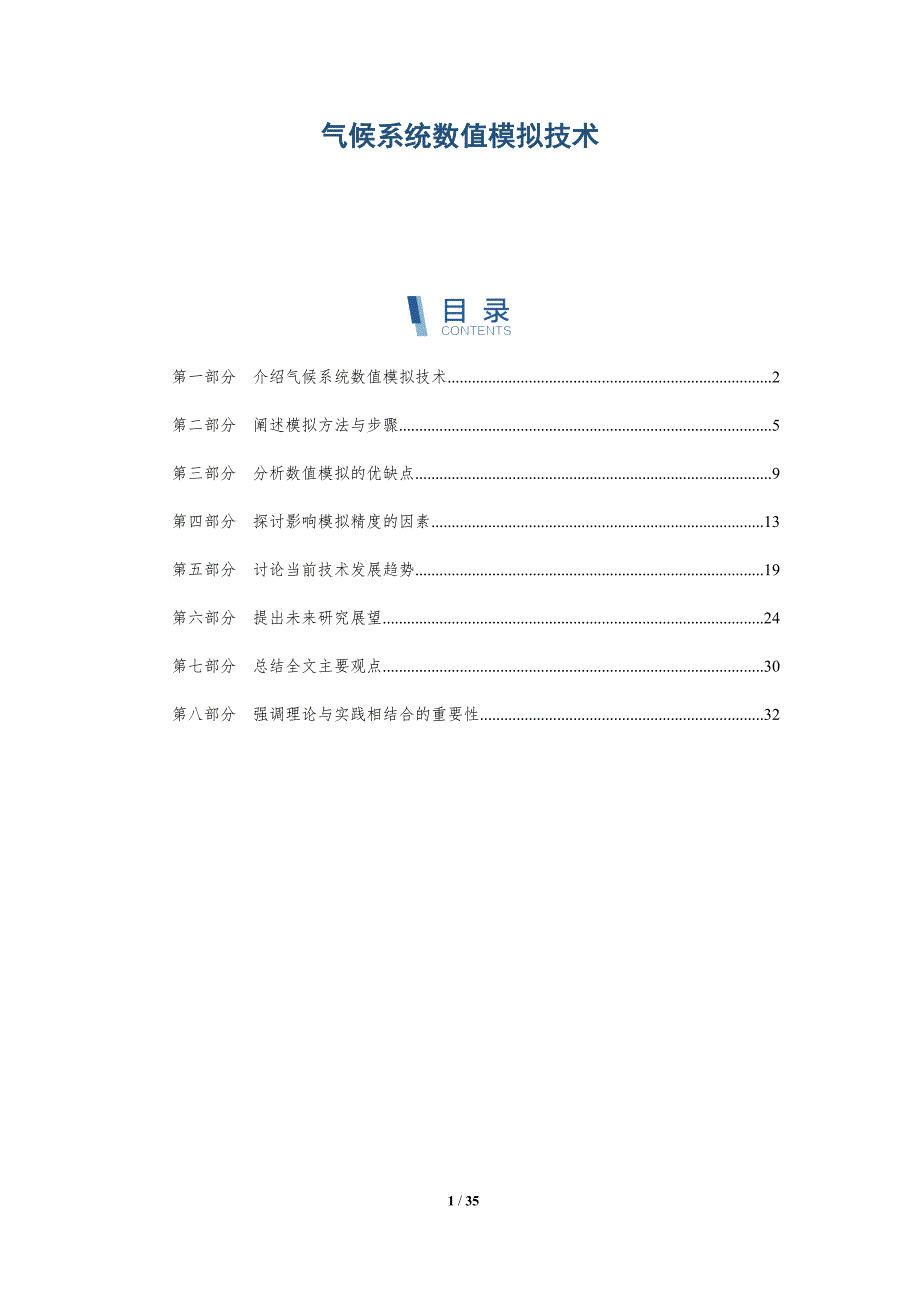 气候系统数值模拟技术

目录
CONTENTS

第一部分　介绍气候系统数值模拟技术..........2

第二部分　阐述模拟方法与步骤..........5

第三部分　分析数值模拟的优缺点..........9

第四部分　探讨影响模拟精度的因素..........13

第五部分　讨论当前技术发展趋势..........19

第六部分　提出未来研究展望..........24

第七部分　总结全文主要观点..........30

第八部分　强调理论与实践相结合的重要性..........32

1 / 35